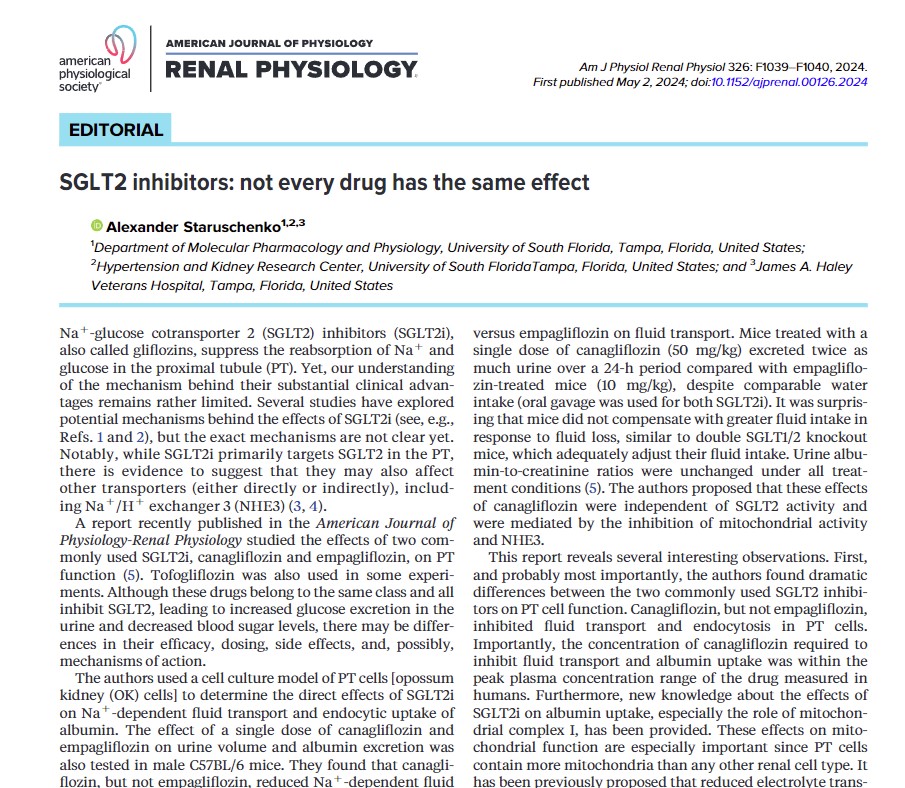 american physiological society

AMERICAN JOURNAL OF PHYSIOLOGY
RENAL PHYSIOLOGY

Am J Physiol Renal Physiol 326: F1039–F1040, 2024.
First published May 2, 2024; doi:10.1152/ajprenal.00126.2024

EDITORIAL

SGLT2 inhibitors: not every drug has the same effect

Alexander Staruschenko$^{1,2,3}$
$^1$Department of Molecular Pharmacology and Physiology, University of South Florida, Tampa, Florida, United States; $^2$Hypertension and Kidney Research Center, University of South FloridaTampa, Florida, United States; and $^3$James A. Haley Veterans Hospital, Tampa, Florida, United States

$Na^+$-glucose cotransporter 2 (SGLT2) inhibitors (SGLT2i), also called gliflozins, suppress the reabsorption of $Na^+$ and glucose in the proximal tubule (PT). Yet, our understanding of the mechanism behind their substantial clinical advantages remains rather limited. Several studies have explored potential mechanisms behind the effects of SGLT2i (see, e.g., Refs. 1 and 2), but the exact mechanisms are not clear yet. Notably, while SGLT2i primarily targets SGLT2 in the PT, there is evidence to suggest that they may also affect other transporters (either directly or indirectly), including $Na^+/H^+$ exchanger 3 (NHE3) (3, 4).

A report recently published in the American Journal of Physiology-Renal Physiology studied the effects of two commonly used SGLT2i, canagliflozin and empagliflozin, on PT function (5). Tofogliflozin was also used in some experiments. Although these drugs belong to the same class and all inhibit SGLT2, leading to increased glucose excretion in the urine and decreased blood sugar levels, there may be differences in their efficacy, dosing, side effects, and, possibly, mechanisms of action.

The authors used a cell culture model of PT cells [opossum kidney (OK) cells] to determine the direct effects of SGLT2i on $Na^+$-dependent fluid transport and endocytic uptake of albumin. The effect of a single dose of canagliflozin and empagliflozin on urine volume and albumin excretion was also tested in male C57BL/6 mice. They found that canagliflozin, but not empagliflozin, reduced $Na^+$-dependent fluid versus empagliflozin on fluid transport. Mice treated with a single dose of canagliflozin (50 mg/kg) excreted twice as much urine over a 24-h period compared with empagliflozin-treated mice (10 mg/kg), despite comparable water intake (oral gavage was used for both SGLT2i). It was surprising that mice did not compensate with greater fluid intake in response to fluid loss, similar to double SGLT1/2 knockout mice, which adequately adjust their fluid intake. Urine albumin-to-creatinine ratios were unchanged under all treatment conditions (5). The authors proposed that these effects of canagliflozin were independent of SGLT2 activity and were mediated by the inhibition of mitochondrial activity and NHE3.

This report reveals several interesting observations. First, and probably most importantly, the authors found dramatic differences between the two commonly used SGLT2 inhibitors on PT cell function. Canagliflozin, but not empagliflozin, inhibited fluid transport and endocytosis in PT cells. Importantly, the concentration of canagliflozin required to inhibit fluid transport and albumin uptake was within the peak plasma concentration range of the drug measured in humans. Furthermore, new knowledge about the effects of SGLT2i on albumin uptake, especially the role of mitochondrial complex I, has been provided. These effects on mitochondrial function are especially important since PT cells contain more mitochondria than any other renal cell type. It has been previously proposed that reduced electrolyte trans-